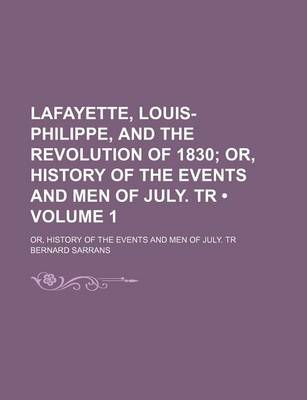 LAFAYETTE, LOUIS-PHILIPPE, AND THE REVOLUTION OF 1830; OR, HISTORY OF THE EVENTS AND MEN OF JULY. TR • VOLUME 1

OR, HISTORY OF THE EVENTS AND MEN OF JULY. TR
BERNARD SARRANS